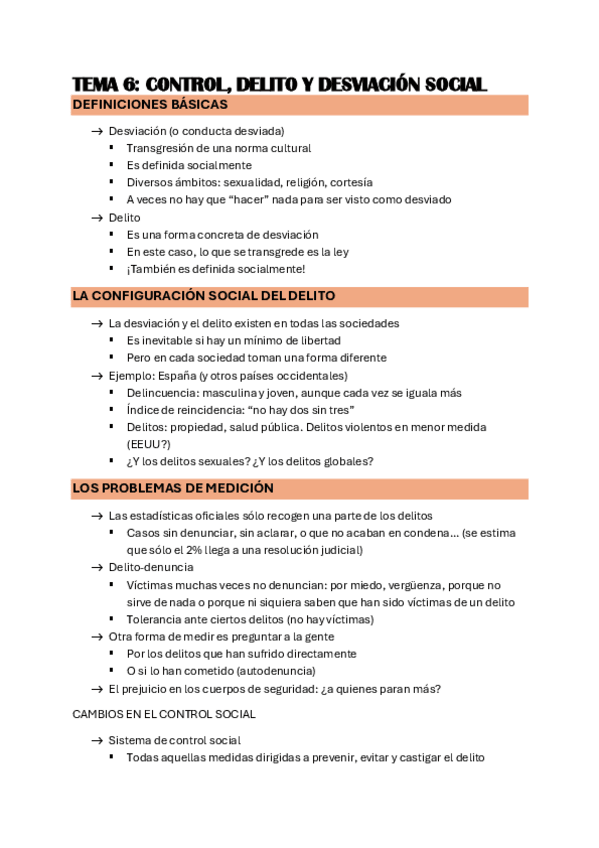 TEMA 6: CONTROL, DELITO Y DESVIACIÓN SOCIAL

DEFINICIONES BÁSICAS

→ Desviación (o conducta desviada)
▪ Transgresión de una norma cultural
▪ Es definida socialmente
▪ Diversos ámbitos: sexualidad, religión, cortesía
▪ A veces no hay que "hacer" nada para ser visto como desviado
→ Delito
▪ Es una forma concreta de desviación
▪ En este caso, lo que se transgrede es la ley
▪ ¡También es definida socialmente!

LA CONFIGURACIÓN SOCIAL DEL DELITO

→ La desviación y el delito existen en todas las sociedades
▪ Es inevitable si hay un mínimo de libertad
▪ Pero en cada sociedad toman una forma diferente
→ Ejemplo: España (y otros países occidentales)
▪ Delincuencia: masculina y joven, aunque cada vez se iguala más
▪ Índice de reincidencia: "no hay dos sin tres"
▪ Delitos: propiedad, salud pública. Delitos violentos en menor medida (EEUU?)
▪ ¿Y los delitos sexuales? ¿Y los delitos globales?

LOS PROBLEMAS DE MEDICIÓN

→ Las estadísticas oficiales sólo recogen una parte de los delitos
▪ Casos sin denunciar, sin aclarar, o que no acaban en condena... (se estima que sólo el 2% llega a una resolución judicial)
→ Delito-denuncia
▪ Víctimas muchas veces no denuncian: por miedo, vergüenza, porque no sirve de nada o porque ni siquiera saben que han sido víctimas de un delito
▪ Tolerancia ante ciertos delitos (no hay víctimas)
→ Otra forma de medir es preguntar a la gente
▪ Por los delitos que han sufrido directamente
▪ O si lo han cometido (autodenuncia)
→ El prejuicio en los cuerpos de seguridad: ¿a quienes paran más?

CAMBIOS EN EL CONTROL SOCIAL

→ Sistema de control social
▪ Todas aquellas medidas dirigidas a prevenir, evitar y castigar el delito